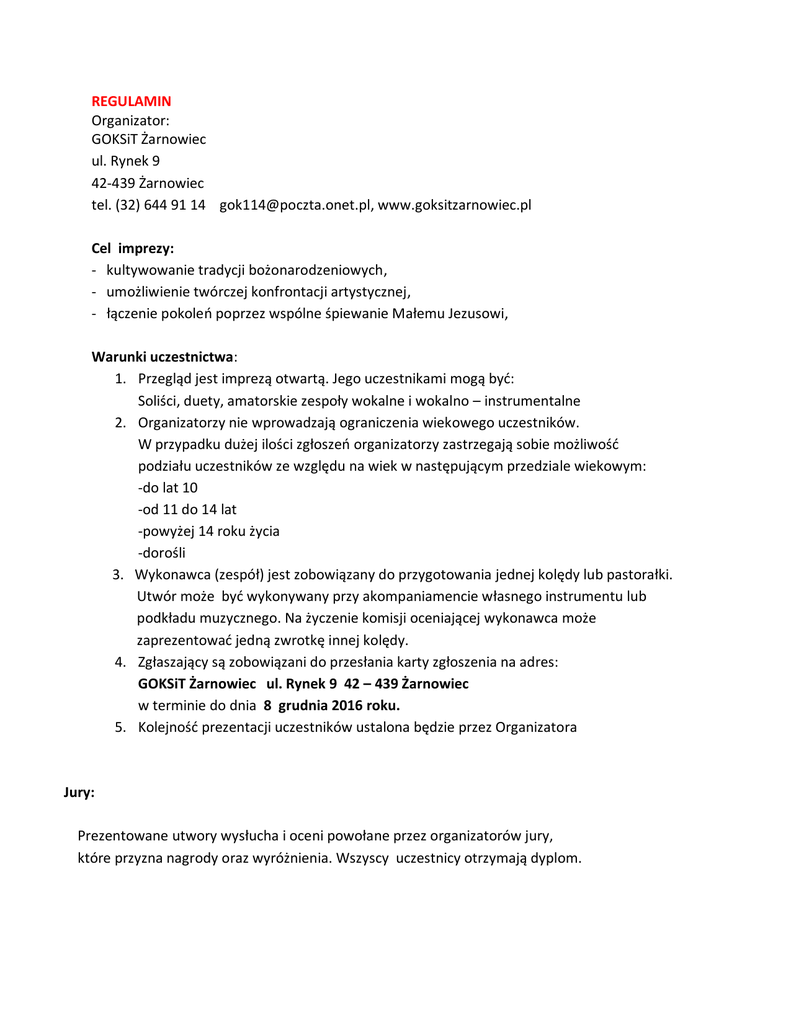 REGULAMIN
Organizator:
GOKSiT Żarnowiec
ul. Rynek 9
42-439 Żarnowiec
tel. (32) 644 91 14 gok114@poczta.onet.pl, www.goksitzarnowiec.pl

Cel imprezy:
- kultywowanie tradycji bożonarodzeniowych,
- umożliwienie twórczej konfrontacji artystycznej,
- łączenie pokoleń poprzez wspólne śpiewanie Małemu Jezusowi,

Warunki uczestnictwa:
1. Przegląd jest imprezą otwartą. Jego uczestnikami mogą być:
Soliści, duety, amatorskie zespoły wokalne i wokalno – instrumentalne
2. Organizatorzy nie wprowadzają ograniczenia wiekowego uczestników.
W przypadku dużej ilości zgłoszeń organizatorzy zastrzegają sobie możliwość podziału uczestników ze względu na wiek w następującym przedziale wiekowym:
-do lat 10
-od 11 do 14 lat
-powyżej 14 roku życia
-dorośli
3. Wykonawca (zespół) jest zobowiązany do przygotowania jednej kolędy lub pastorałki. Utwór może być wykonywany przy akompaniamencie własnego instrumentu lub podkładu muzycznego. Na życzenie komisji oceniającej wykonawca może zaprezentować jedną zwrotkę innej kolędy.
4. Zgłaszający są zobowiązani do przesłania karty zgłoszenia na adres:
GOKSiT Żarnowiec ul. Rynek 9 42 – 439 Żarnowiec
w terminie do dnia 8 grudnia 2016 roku.
5. Kolejność prezentacji uczestników ustalona będzie przez Organizatora

Jury:

Prezentowane utwory wysłucha i oceni powołane przez organizatorów jury, które przyzna nagrody oraz wyróżnienia. Wszyscy uczestnicy otrzymają dyplom.